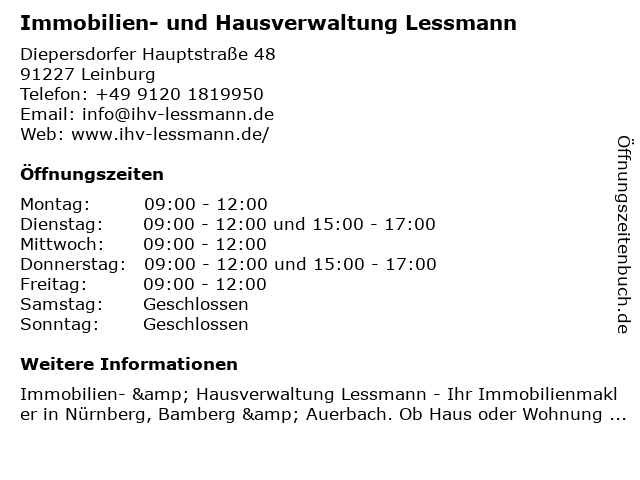 Immobilien- und Hausverwaltung Lessmann

Diepersdorfer Hauptstraße 48
91227 Leinburg
Telefon: +49 9120 1819950
Email: info@ihv-lessmann.de
Web: www.ihv-lessmann.de/

Öffnungszeiten

Montag: 09:00 - 12:00
Dienstag: 09:00 - 12:00 und 15:00 - 17:00
Mittwoch: 09:00 - 12:00
Donnerstag: 09:00 - 12:00 und 15:00 - 17:00
Freitag: 09:00 - 12:00
Samstag: Geschlossen
Sonntag: Geschlossen

Weitere Informationen

Immobilien- &amp; Hausverwaltung Lessmann - Ihr Immobilienmakler in Nürnberg, Bamberg &amp; Auerbach. Ob Haus oder Wohnung ...

Öffnungszeitenbuch.de